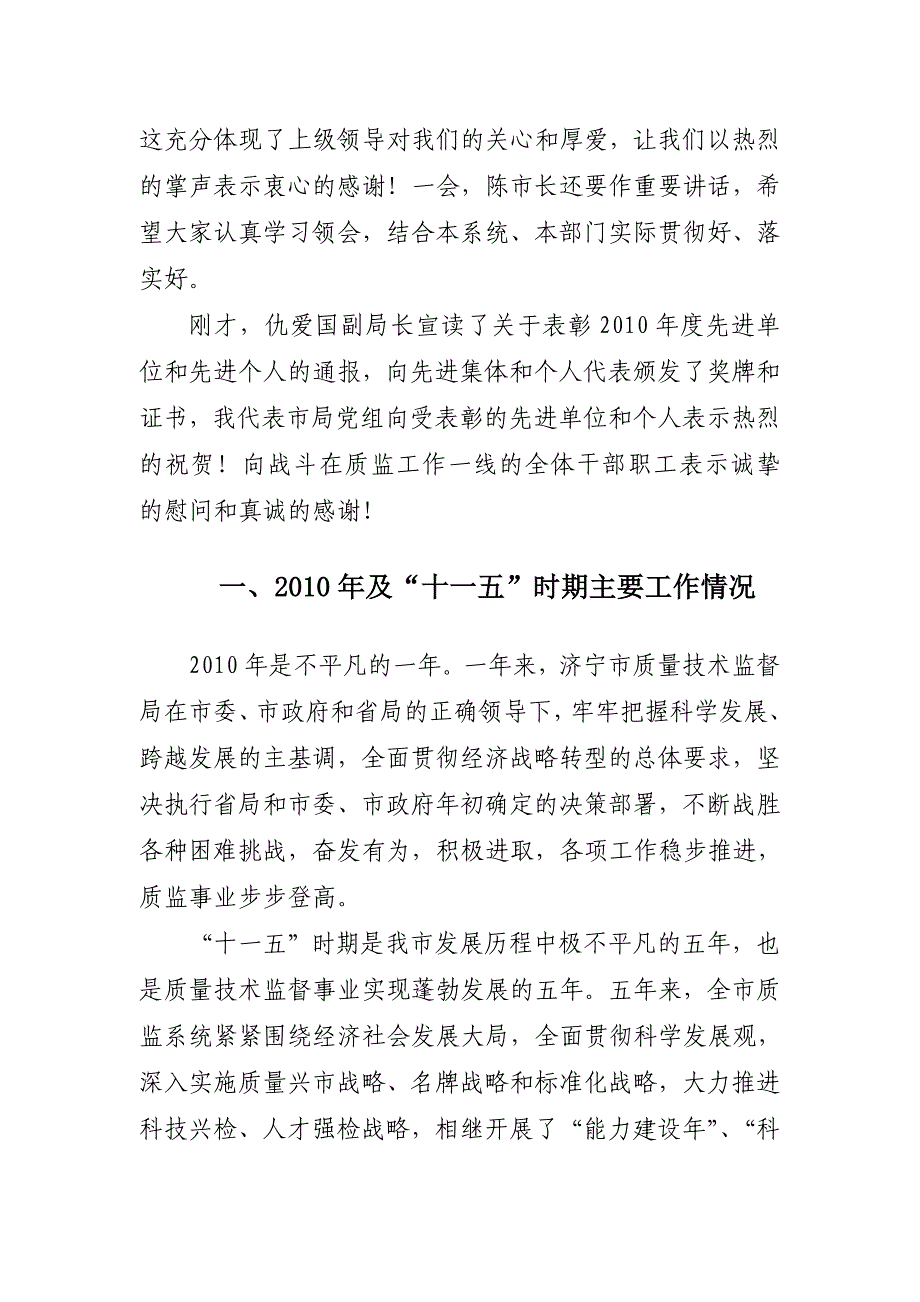 这充分体现了上级领导对我们的关心和厚爱，让我们以热烈的掌声表示衷心的感谢！一会，陈市长还要作重要讲话，希望大家认真学习领会，结合本系统、本部门实际贯彻好、落实好。

刚才，仇爱国副局长宣读了关于表彰2010年度先进单位和先进个人的通报，向先进集体和个人代表颁发了奖牌和证书，我代表市局党组向受表彰的先进单位和个人表示热烈的祝贺！向战斗在质监工作一线的全体干部职工表示诚挚的慰问和真诚的感谢！

一、2010年及“十一五”时期主要工作情况

2010年是不平凡的一年。一年来，济宁市质量技术监督局在市委、市政府和省局的正确领导下，牢牢把握科学发展、跨越发展的主基调，全面贯彻经济战略转型的总体要求，坚决执行省局和市委、市政府年初确定的决策部署，不断战胜各种困难挑战，奋发有为，积极进取，各项工作稳步推进，质监事业步步登高。

“十一五”时期是我市发展历程中极不平凡的五年，也是质量技术监督事业实现蓬勃发展的五年。五年来，全市质监系统紧紧围绕经济社会发展大局，全面贯彻科学发展观，深入实施质量兴市战略、名牌战略和标准化战略，大力推进科技兴检、人才强检战略，相继开展了“能力建设年”、“科